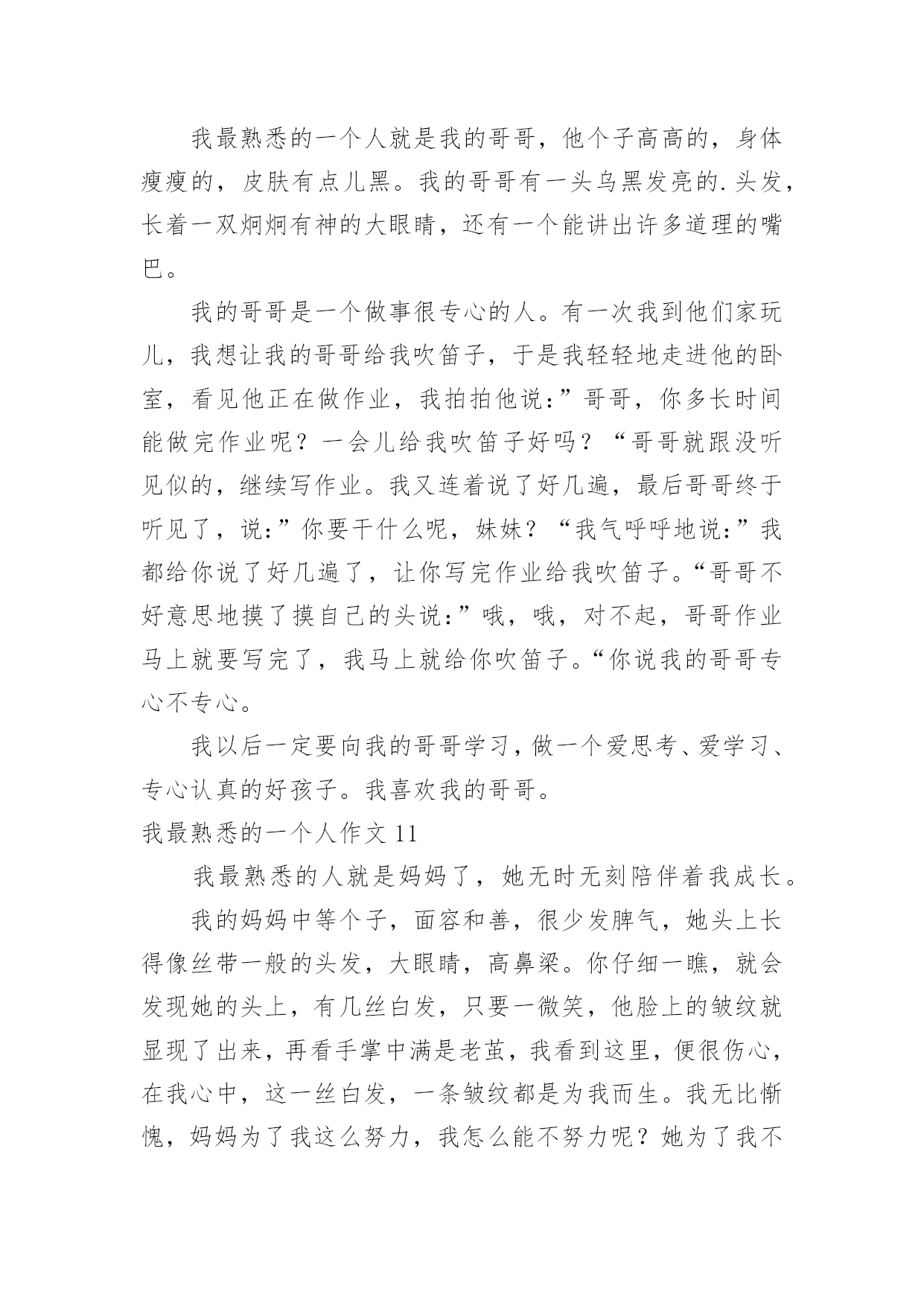 我最熟悉的一个人就是我的哥哥，他个子高高的，身体瘦瘦的，皮肤有点儿黑。我的哥哥有一头乌黑发亮的.头发，长着一双炯炯有神的大眼睛，还有一个能讲出许多道理的嘴巴。

我的哥哥是一个做事很专心的人。有一次我到他们家玩儿，我想让我的哥哥给我吹笛子，于是我轻轻地走进他的卧室，看见他正在做作业，我拍拍他说：”哥哥，你多长时间能做完作业呢？一会儿给我吹笛子好吗？“哥哥就跟没听见似的，继续写作业。我又连着说了好几遍，最后哥哥终于听见了，说：”你要干什么呢，妹妹？“我气呼呼地说：”我都给你说了好几遍了，让你写完作业给我吹笛子。“哥哥不好意思地摸了摸自己的头说：”哦，哦，对不起，哥哥作业马上就要写完了，我马上就给你吹笛子。“你说我的哥哥专心不专心。

我以后一定要向我的哥哥学习，做一个爱思考、爱学习、专心认真的好孩子。我喜欢我的哥哥。

我最熟悉的一个人作文11

我最熟悉的人就是妈妈了，她无时无刻陪伴着我成长。

我的妈妈中等个子，面容和善，很少发脾气，她头上长得像丝带一般的头发，大眼睛，高鼻梁。你仔细一瞧，就会发现她的头上，有几丝白发，只要一微笑，他脸上的皱纹就显现了出来，再看手掌中满是老茧，我看到这里，便很伤心，在我心中，这一丝白发，一条皱纹都是为我而生。我无比惭愧，妈妈为了我这么努力，我怎么能不努力呢？她为了我不